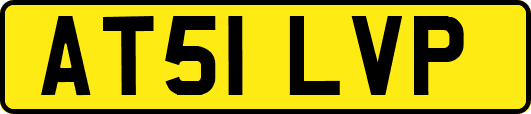 AT51 LVP